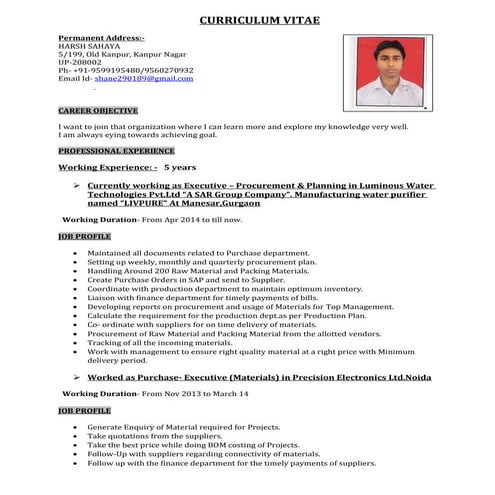 CURRICULUM VITAE

Permanent Address:-
HARSH SAHAYA
5/199, Old Kanpur, Kanpur Nagar
UP-208002
Ph- +91-9599195480/9560270932
Email Id- shane290189@gmail.com

CAREER OBJECTIVE

I want to join that organization where I can learn more and explore my knowledge very well. I am always eying towards achieving goal.

PROFESSIONAL EXPERIENCE

Working Experience: - 5 years

➢ Currently working as Executive – Procurement & Planning in Luminous Water Technologies Pvt.Ltd "A SAR Group Company". Manufacturing water purifier named "LIVPURE" At Manesar,Gurgaon

Working Duration- From Apr 2014 to till now.

JOB PROFILE

• Maintained all documents related to Purchase department.
• Setting up weekly, monthly and quarterly procurement plan.
• Handling Around 200 Raw Material and Packing Materials.
• Create Purchase Orders in SAP and send to Supplier.
• Coordinate with production department to maintain optimum inventory.
• Liaison with finance department for timely payments of bills.
• Developing reports on procurement and usage of Materials for Top Management.
• Calculate the requirement for the production dept.as per Production Plan.
• Co- ordinate with suppliers for on time delivery of materials.
• Procurement of Raw Material and Packing Material from the allotted vendors.
• Tracking of all the incoming materials.
• Work with management to ensure right quality material at a right price with Minimum delivery period.

➢ Worked as Purchase- Executive (Materials) in Precision Electronics Ltd.Noida

Working Duration- From Nov 2013 to March 14

JOB PROFILE

• Generate Enquiry of Material required for Projects.
• Take quotations from the suppliers.
• Take the best price while doing BOM costing of Projects.
• Follow-Up with suppliers regarding connectivity of materials.
• Follow up with the finance department for the timely payments of suppliers.